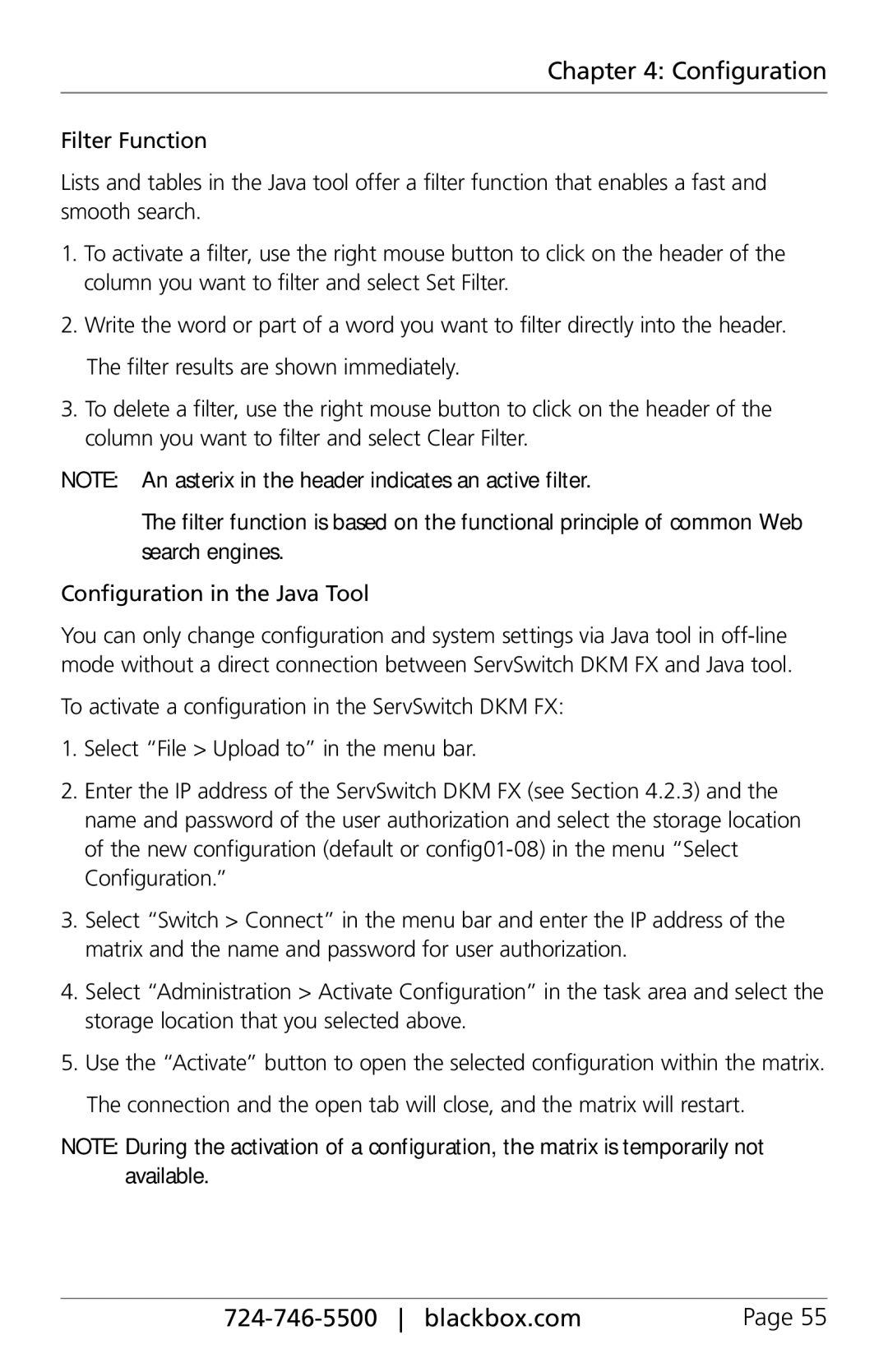 Chapter 4: Configuration

Filter Function

Lists and tables in the Java tool offer a filter function that enables a fast and smooth search.

1. To activate a filter, use the right mouse button to click on the header of the column you want to filter and select Set Filter.

2. Write the word or part of a word you want to filter directly into the header.

The filter results are shown immediately.

3. To delete a filter, use the right mouse button to click on the header of the column you want to filter and select Clear Filter.

NOTE: An asterix in the header indicates an active filter.

The filter function is based on the functional principle of common Web search engines.

Configuration in the Java Tool

You can only change configuration and system settings via Java tool in off-line mode without a direct connection between ServSwitch DKM FX and Java tool.

To activate a configuration in the ServSwitch DKM FX:

1. Select “File > Upload to” in the menu bar.

2. Enter the IP address of the ServSwitch DKM FX (see Section 4.2.3) and the name and password of the user authorization and select the storage location of the new configuration (default or config01-08) in the menu “Select Configuration.”

3. Select “Switch > Connect” in the menu bar and enter the IP address of the matrix and the name and password for user authorization.

4. Select “Administration > Activate Configuration” in the task area and select the storage location that you selected above.

5. Use the “Activate” button to open the selected configuration within the matrix.

The connection and the open tab will close, and the matrix will restart.

NOTE: During the activation of a configuration, the matrix is temporarily not available.

724-746-5500 | blackbox.com

Page 55